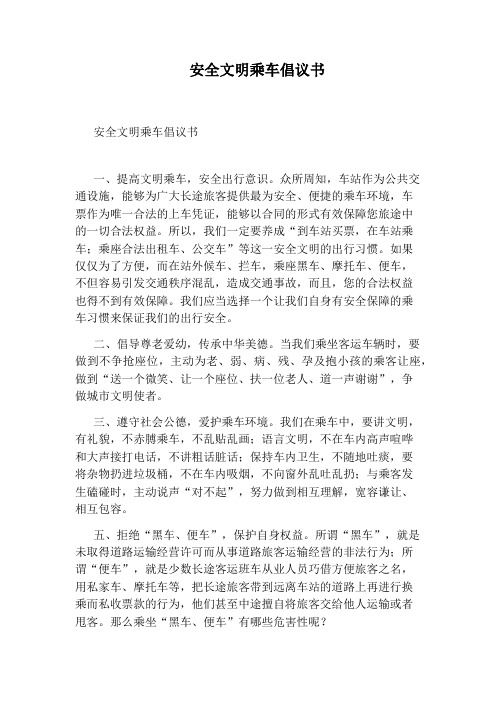 安全文明乘车倡议书

安全文明乘车倡议书

一、提高文明乘车，安全出行意识。众所周知，车站作为公共交通设施，能够为广大长途旅客提供最为安全、便捷的乘车环境，车票作为唯一合法的上车凭证，能够以合同的形式有效保障您旅途中的一切合法权益。所以，我们一定要养成“到车站买票，在车站乘车；乘座合法出租车、公交车”等这一安全文明的出行习惯。如果仅仅为了方便，而在站外候车、拦车，乘座黑车、摩托车、便车，不但容易引发交通秩序混乱，造成交通事故，而且，您的合法权益也得不到有效保障。我们应当选择一个让我们自身有安全保障的乘车习惯来保证我们的出行安全。

二、倡导尊老爱幼，传承中华美德。当我们乘坐客运车辆时，要做到不争抢座位，主动为老、弱、病、残、孕及抱小孩的乘客让座，做到“送一个微笑、让一个座位、扶一位老人、道一声谢谢”，争做城市文明使者。

三、遵守社会公德，爱护乘车环境。我们在乘车中，要讲文明，有礼貌，不赤膊乘车，不乱贴乱画；语言文明，不在车内高声喧哗和大声接打电话，不讲粗话脏话；保持车内卫生，不随地吐痰，要将杂物扔进垃圾桶，不在车内吸烟，不向窗外乱吐乱扔；与乘客发生磕碰时，主动说声“对不起”，努力做到相互理解，宽容谦让、相互包容。

五、拒绝“黑车、便车”，保护自身权益。所谓“黑车”，就是未取得道路运输经营许可而从事道路旅客运输经营的非法行为；所谓“便车”，就是少数长途客运班车从业人员巧借方便旅客之名，用私家车、摩托车等，把长途旅客带到远离车站的道路上再进行换乘而私收票款的行为，他们甚至中途擅自将旅客交给他人运输或者甩客。那么乘坐“黑车、便车”有哪些危害性呢？